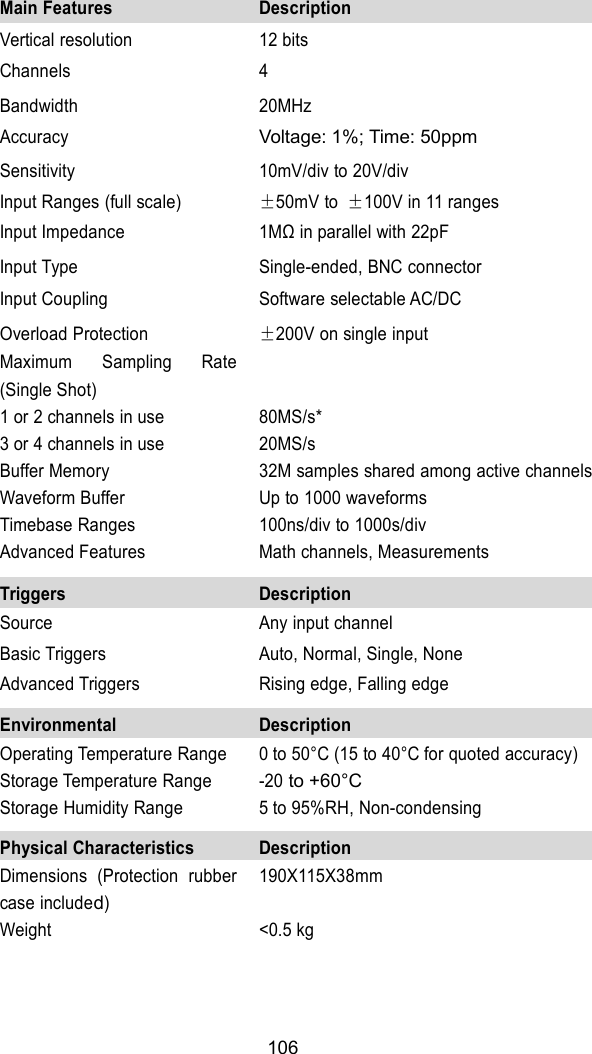 | Main Features | Description |
|---|---|
| Vertical resolution | 12 bits |
| Channels | 4 |
| Bandwidth | 20MHz |
| Accuracy | Voltage: 1%; Time: 50ppm |
| Sensitivity | 10mV/div to 20V/div |
| Input Ranges (full scale) | ±50mV to ±100V in 11 ranges |
| Input Impedance | 1MΩ in parallel with 22pF |
| Input Type | Single-ended, BNC connector |
| Input Coupling | Software selectable AC/DC |
| Overload Protection | ±200V on single input |
| Maximum Sampling Rate (Single Shot) | |
| 1 or 2 channels in use | 80MS/s* |
| 3 or 4 channels in use | 20MS/s |
| Buffer Memory | 32M samples shared among active channels |
| Waveform Buffer | Up to 1000 waveforms |
| Timebase Ranges | 100ns/div to 1000s/div |
| Advanced Features | Math channels, Measurements |

| Triggers | Description |
|---|---|
| Source | Any input channel |
| Basic Triggers | Auto, Normal, Single, None |
| Advanced Triggers | Rising edge, Falling edge |

| Environmental | Description |
|---|---|
| Operating Temperature Range | 0 to 50°C (15 to 40°C for quoted accuracy) |
| Storage Temperature Range | -20 to +60°C |
| Storage Humidity Range | 5 to 95%RH, Non-condensing |

| Physical Characteristics | Description |
|---|---|
| Dimensions (Protection rubber case included) | 190X115X38mm |
| Weight | <0.5 kg |

106